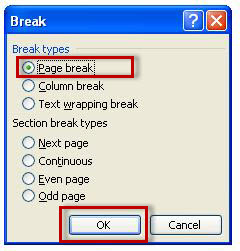 Break

?

Break types

Page break

Column break

Text wrapping break

Section break types

Next page

Continuous

Even page

Odd page

OK

Cancel